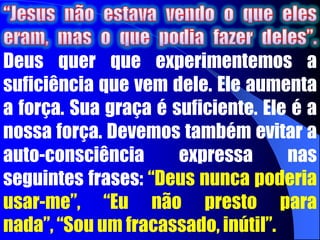 “Jesus não estava vendo o que eles eram, mas o que podia fazer deles”. Deus quer que experimentemos a suficiência que vem dele. Ele aumenta a força. Sua graça é suficiente. Ele é a nossa força. Devemos também evitar a auto-consciência expressa nas seguintes frases: “Deus nunca poderia usar-me”, “Eu não presto para nada”, “Sou um fracassado, inútil”.